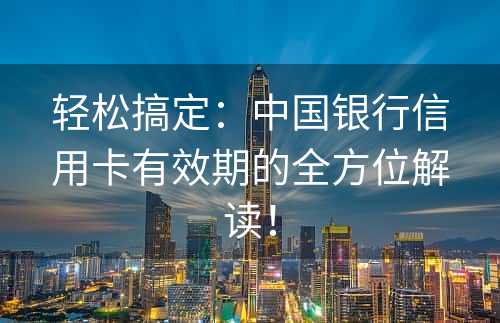 轻松搞定：中国银行信用卡有效期的全方位解读！